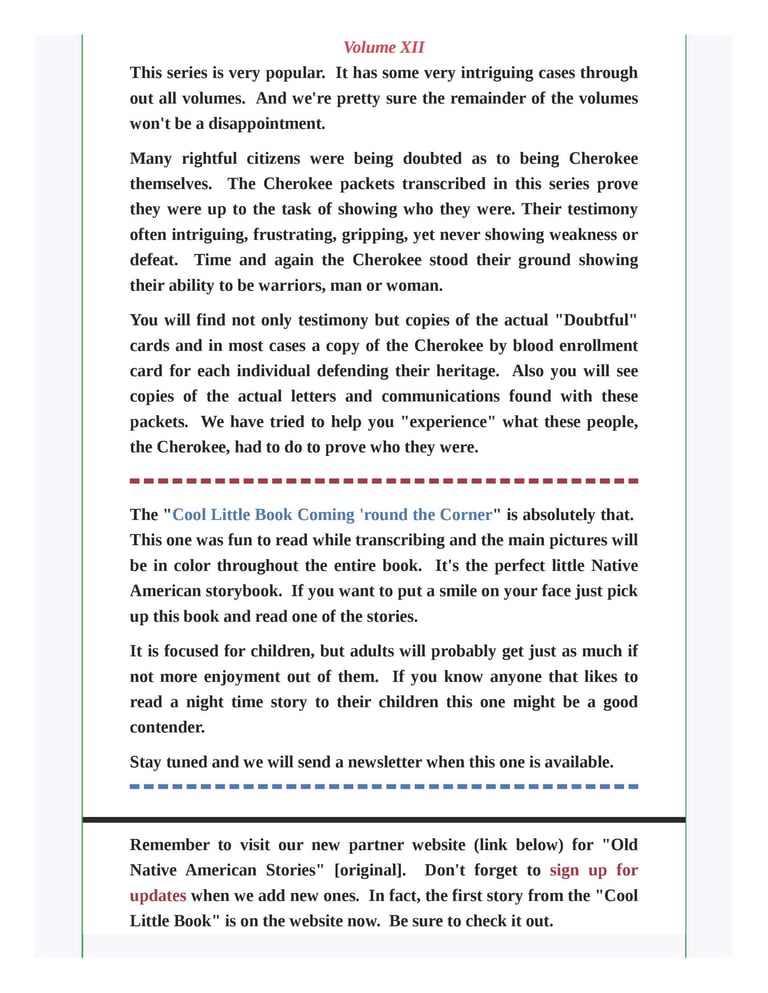 Volume XII

This series is very popular. It has some very intriguing cases through out all volumes. And we're pretty sure the remainder of the volumes won't be a disappointment.

Many rightful citizens were being doubted as to being Cherokee themselves. The Cherokee packets transcribed in this series prove they were up to the task of showing who they were. Their testimony often intriguing, frustrating, gripping, yet never showing weakness or defeat. Time and again the Cherokee stood their ground showing their ability to be warriors, man or woman.

You will find not only testimony but copies of the actual "Doubtful" cards and in most cases a copy of the Cherokee by blood enrollment card for each individual defending their heritage. Also you will see copies of the actual letters and communications found with these packets. We have tried to help you "experience" what these people, the Cherokee, had to do to prove who they were.

The "Cool Little Book Coming 'round the Corner" is absolutely that. This one was fun to read while transcribing and the main pictures will be in color throughout the entire book. It's the perfect little Native American storybook. If you want to put a smile on your face just pick up this book and read one of the stories.

It is focused for children, but adults will probably get just as much if not more enjoyment out of them. If you know anyone that likes to read a night time story to their children this one might be a good contender.

Stay tuned and we will send a newsletter when this one is available.

Remember to visit our new partner website (link below) for "Old Native American Stories" [original]. Don't forget to sign up for updates when we add new ones. In fact, the first story from the "Cool Little Book" is on the website now. Be sure to check it out.